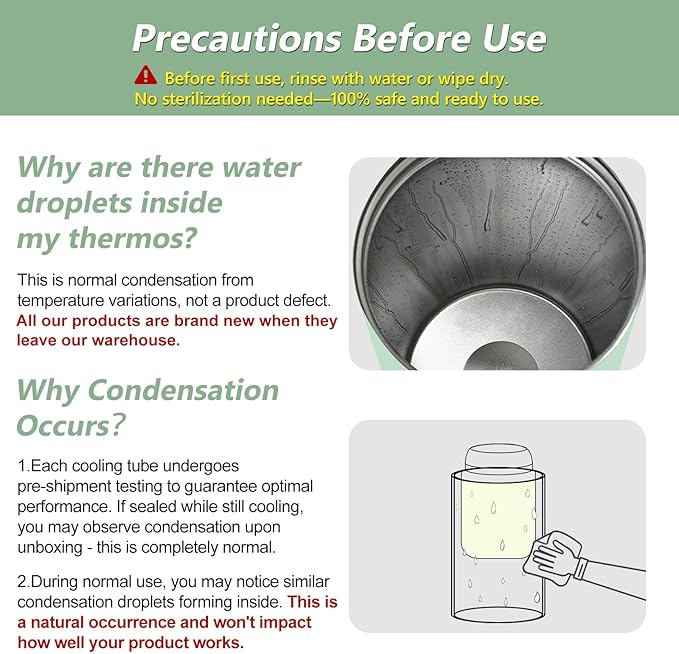 Precautions Before Use

Before first use, rinse with water or wipe dry.
No sterilization needed—100% safe and ready to use.

Why are there water droplets inside my thermos?

This is normal condensation from temperature variations, not a product defect. All our products are brand new when they leave our warehouse.

Why Condensation Occurs?

1.Each cooling tube undergoes pre-shipment testing to guarantee optimal performance. If sealed while still cooling, you may observe condensation upon unboxing - this is completely normal.

2.During normal use, you may notice similar condensation droplets forming inside. This is a natural occurrence and won't impact how well your product works.